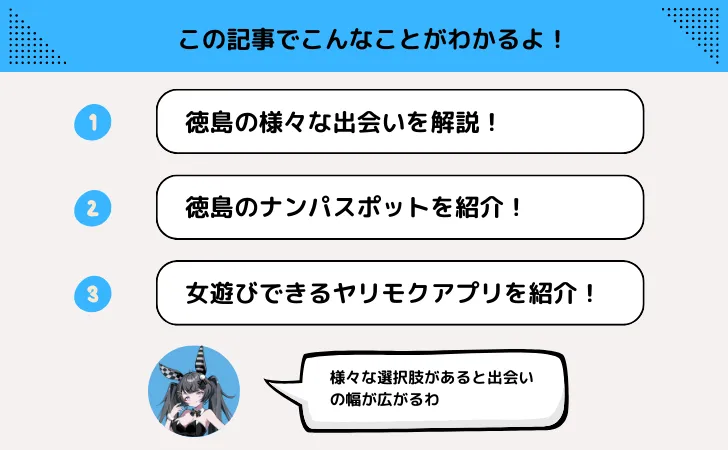 この記事でこんなことがわかるよ！

1
徳島の様々な出会いを解説！

2
徳島のナンパスポットを紹介！

3
女遊びできるヤリモクアプリを紹介！

様々な選択肢があると出会いの幅が広がるわ